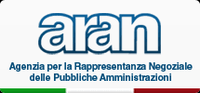 aran

Agenzia per la Rappresentanza Negoziale delle Pubbliche Amministrazioni